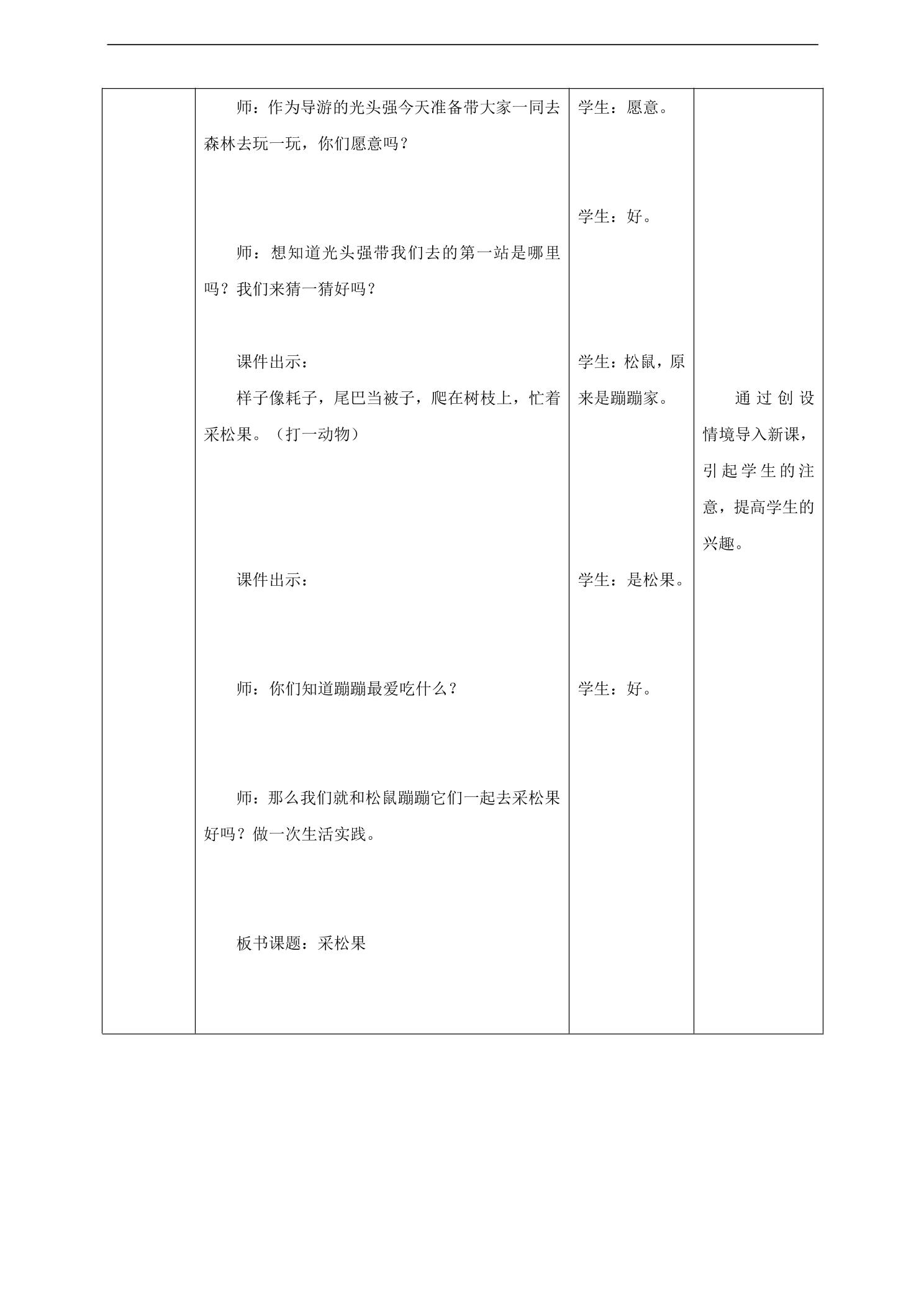 | | 师：作为导游的光头强今天准备带大家一同去森林去玩一玩，你们愿意吗？<br><br>师：想知道光头强带我们去的第一站是哪里吗？我们来猜一猜好吗？<br><br>课件出示：<br>样子像耗子，尾巴当被子，爬在树枝上，忙着采松果。（打一动物）<br><br>课件出示：<br><br>师：你们知道蹦蹦最爱吃什么？<br><br>师：那么我们就和松鼠蹦蹦它们一起去采松果好吗？做一次生活实践。<br><br>板书课题：采松果 | 学生：愿意。<br><br>学生：好。<br><br>学生：松鼠，原来是蹦蹦家。<br><br>学生：是松果。<br><br>学生：好。 | 通过创设情境导入新课，引起学生的注意，提高学生的兴趣。 |
|---|---|---|---|